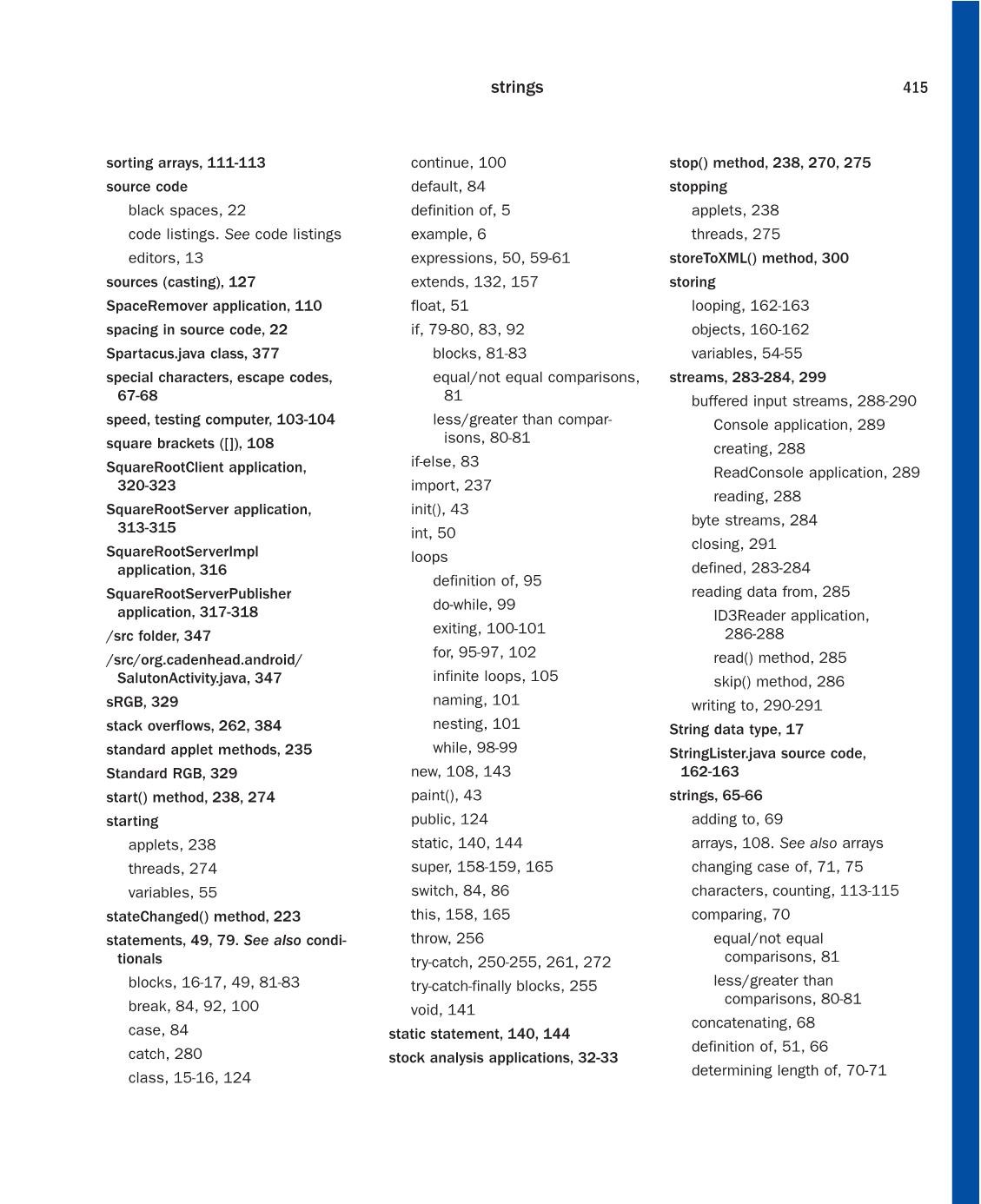 strings 415

sorting arrays, 111-113
source code
black spaces, 22
code listings. See code listings
editors, 13
sources (casting), 127
SpaceRemover application, 110
spacing in source code, 22
Spartacus.java class, 377
special characters, escape codes, 67-68
speed, testing computer, 103-104
square brackets ([]), 108
SquareRootClient application, 320-323
SquareRootServer application, 313-315
SquareRootServerImpl application, 316
SquareRootServerPublisher application, 317-318
/src folder, 347
/src/org.cadenhead.android/SalutonActivity.java, 347
sRGB, 329
stack overflows, 262, 384
standard applet methods, 235
Standard RGB, 329
start() method, 238, 274
starting
applets, 238
threads, 274
variables, 55
stateChanged() method, 223
statements, 49, 79. See also conditionals
blocks, 16-17, 49, 81-83
break, 84, 92, 100
case, 84
catch, 280
class, 15-16, 124

continue, 100
default, 84
definition of, 5
example, 6
expressions, 50, 59-61
extends, 132, 157
float, 51
if, 79-80, 83, 92
blocks, 81-83
equal/not equal comparisons, 81
less/greater than comparisons, 80-81
if-else, 83
import, 237
init(), 43
int, 50
loops
definition of, 95
do-while, 99
exiting, 100-101
for, 95-97, 102
infinite loops, 105
naming, 101
nesting, 101
while, 98-99
new, 108, 143
paint(), 43
public, 124
static, 140, 144
super, 158-159, 165
switch, 84, 86
this, 158, 165
throw, 256
try-catch, 250-255, 261, 272
try-catch-finally blocks, 255
void, 141
static statement, 140, 144
stock analysis applications, 32-33

stop() method, 238, 270, 275
stopping
applets, 238
threads, 275
storeToXML() method, 300
storing
looping, 162-163
objects, 160-162
variables, 54-55
streams, 283-284, 299
buffered input streams, 288-290
Console application, 289
creating, 288
ReadConsole application, 289
reading, 288
byte streams, 284
closing, 291
defined, 283-284
reading data from, 285
ID3Reader application, 286-288
read() method, 285
skip() method, 286
writing to, 290-291
String data type, 17
StringLister.java source code, 162-163
strings, 65-66
adding to, 69
arrays, 108. See also arrays
changing case of, 71, 75
characters, counting, 113-115
comparing, 70
equal/not equal comparisons, 81
less/greater than comparisons, 80-81
concatenating, 68
definition of, 51, 66
determining length of, 70-71